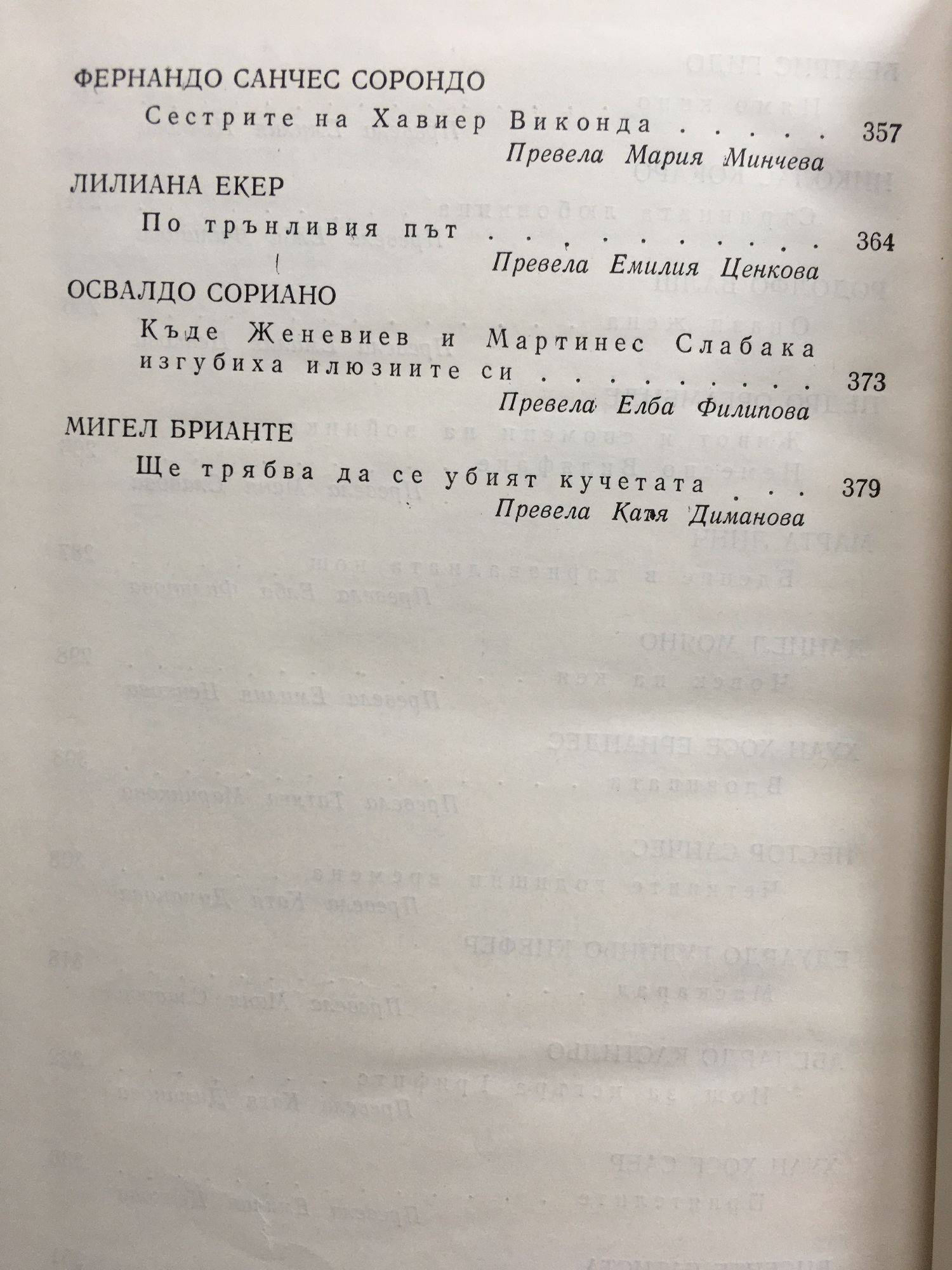 ФЕРНАНДО САНЧЕС СОРОНДО

Сестрите на Хавиер Виконда . . . . . 357

Превела Мария Минчева

ЛИЛИАНА ЕКЕР

По трънливия път . . . . . . . . . . . 364

Превела Емилия Ценкова

ОСВАЛДО СОРИАНО

Къде Женевиев и Мартинес Слабака изгубиха илюзиите си . . . . . . . . . 373

Превела Елба Филипова

МИГЕЛ БРИАНТЕ

Ще трябва да се убият кучетата . . . 379

Превела Катя Диманова